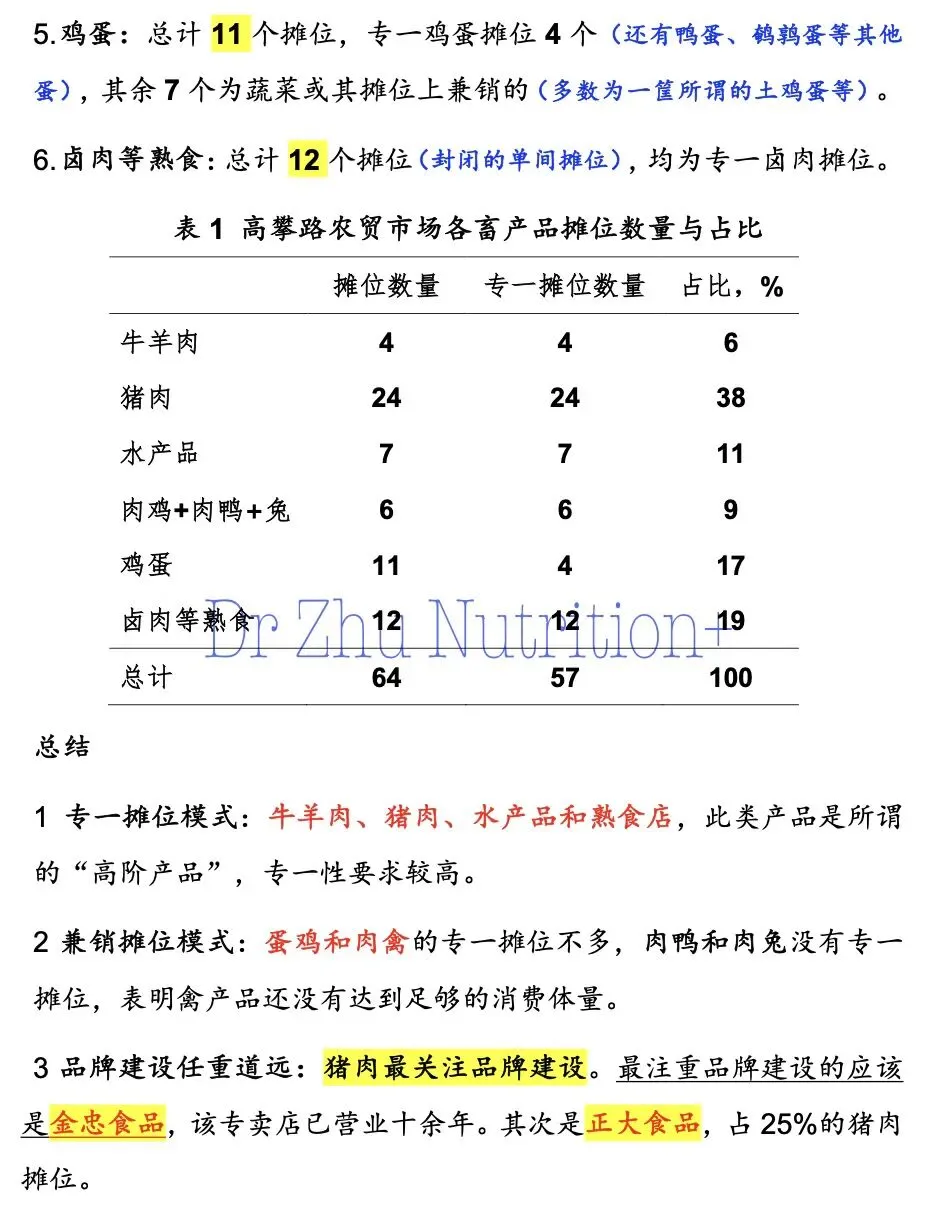 5.鸡蛋：总计 11 个摊位，专一鸡蛋摊位 4 个（还有鸭蛋、鹌鹑蛋等其他蛋），其余 7 个为蔬菜或其摊位上兼销的（多数为一筐所谓的土鸡蛋等）。

6.卤肉等熟食：总计 12 个摊位（封闭的单间摊位），均为专一卤肉摊位。

表 1 高攀路农贸市场各畜产品摊位数量与占比

| | 摊位数量 | 专一摊位数量 | 占比，% |
|---|---|---|---|
| 牛羊肉 | 4 | 4 | 6 |
| 猪肉 | 24 | 24 | 38 |
| 水产品 | 7 | 7 | 11 |
| 肉鸡+肉鸭+兔 | 6 | 6 | 9 |
| 鸡蛋 | 11 | 4 | 17 |
| 卤肉等熟食 | 12 | 12 | 19 |
| 总计 | 64 | 57 | 100 |

Dr Zhu Nutrition+

总结

1 专一摊位模式：牛羊肉、猪肉、水产品和熟食店，此类产品是所谓的“高阶产品”，专一性要求较高。

2 兼销摊位模式：蛋鸡和肉禽的专一摊位不多，肉鸭和肉兔没有专一摊位，表明禽产品还没有达到足够的消费体量。

3 品牌建设任重道远：猪肉最关注品牌建设。最注重品牌建设的应该是金忠食品，该专卖店已营业十余年。其次是正大食品，占 25%的猪肉摊位。